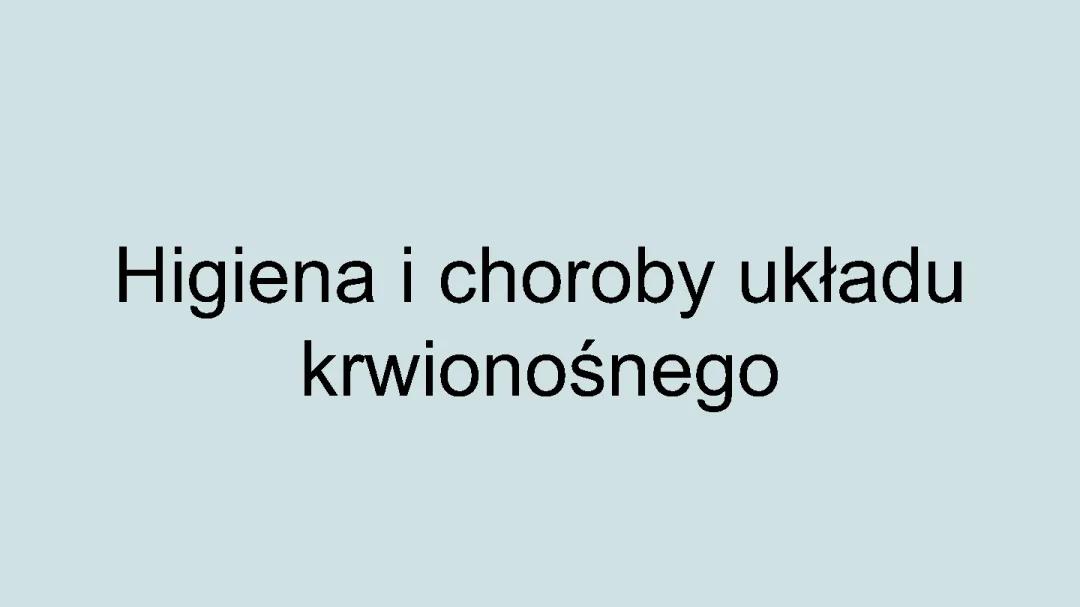 Higiena i choroby układu krwionośnego